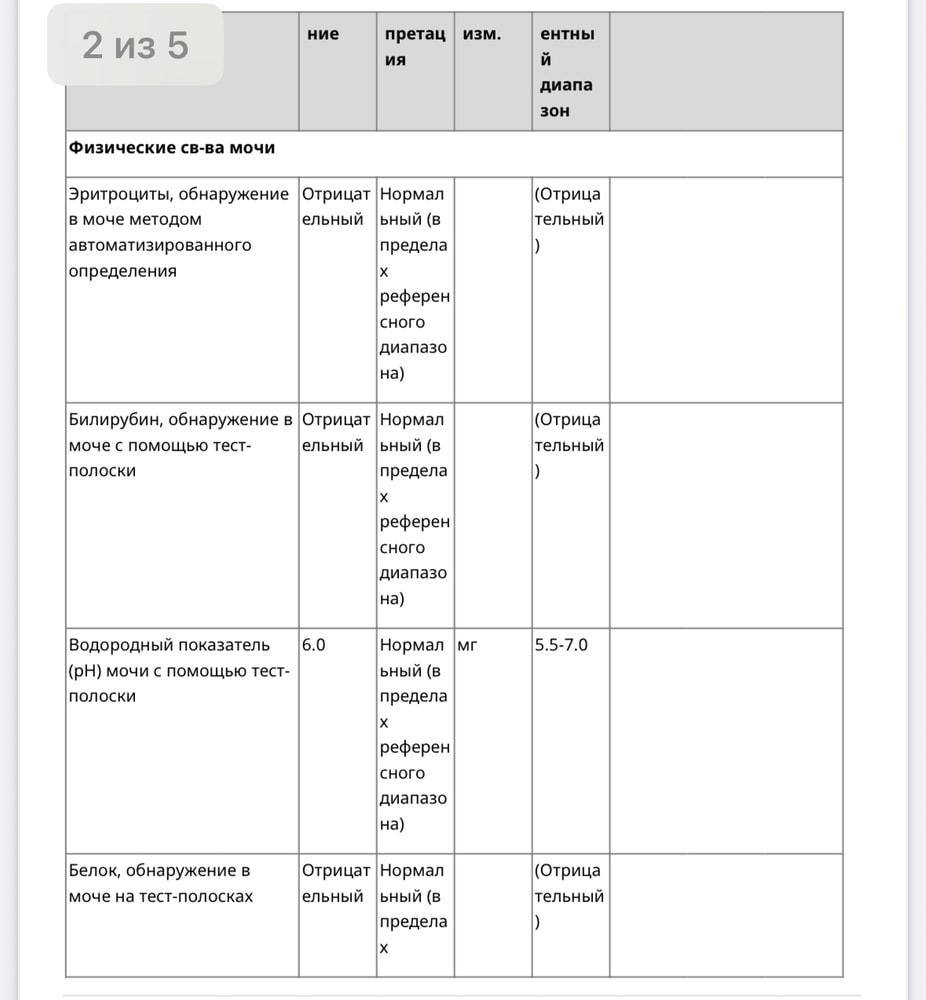 2 из 5

|  | ние | претация | изм. | ентный диапазон |  |
|---|---|---|---|---|---|
| **Физические св-ва мочи** |  |  |  |  |  |
| Эритроциты, обнаружение в моче методом автоматизированного определения | Отрицательный | Нормальный (в пределах референсного диапазона) |  | (Отрицательный) |  |
| Билирубин, обнаружение в моче с помощью тест-полоски | Отрицательный | Нормальный (в пределах референсного диапазона) |  | (Отрицательный) |  |
| Водородный показатель (pH) мочи с помощью тест-полоски | 6.0 | Нормальный (в пределах референсного диапазона) | мг | 5.5-7.0 |  |
| Белок, обнаружение в моче на тест-полосках | Отрицательный | Нормальный (в пределах |  | (Отрицательный) |  |